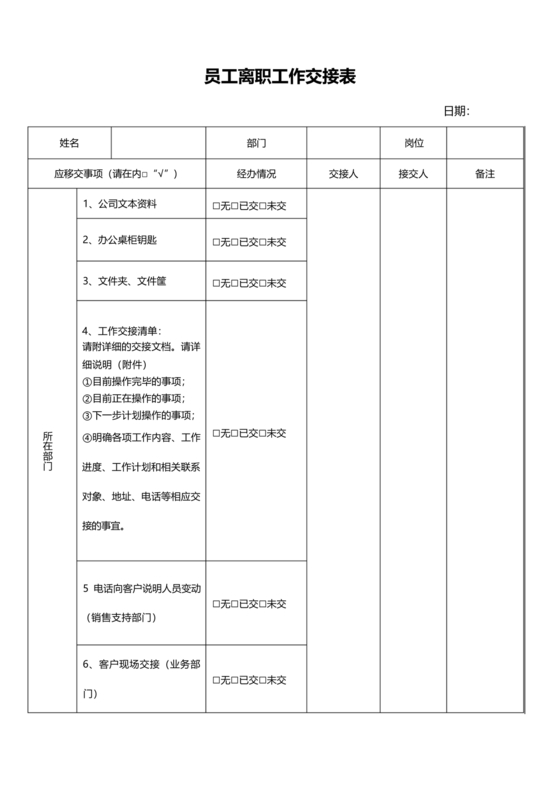 员工离职工作交接表

日期：

| 姓名 | | 部门 | | 岗位 | |
|---|---|---|---|---|---|
| 应移交事项（请在内□“√”） | | 经办情况 | 交接人 | 接交人 | 备注 |
| 所在部门 | 1、公司文本资料 | □无□已交□未交 | | | |
| | 2、办公桌柜钥匙 | □无□已交□未交 | | | |
| | 3、文件夹、文件筐 | □无□已交□未交 | | | |
| | 4、工作交接清单：请附详细的交接文档。请详细说明（附件）①目前操作完毕的事项；②目前正在操作的事项；③下一步计划操作的事项；④明确各项工作内容、工作进度、工作计划和相关联系对象、地址、电话等相应交接的事宜。 | □无□已交□未交 | | | |
| | 5 电话向客户说明人员变动（销售支持部门） | □无□已交□未交 | | | |
| | 6、客户现场交接（业务部门） | □无□已交□未交 | | | |